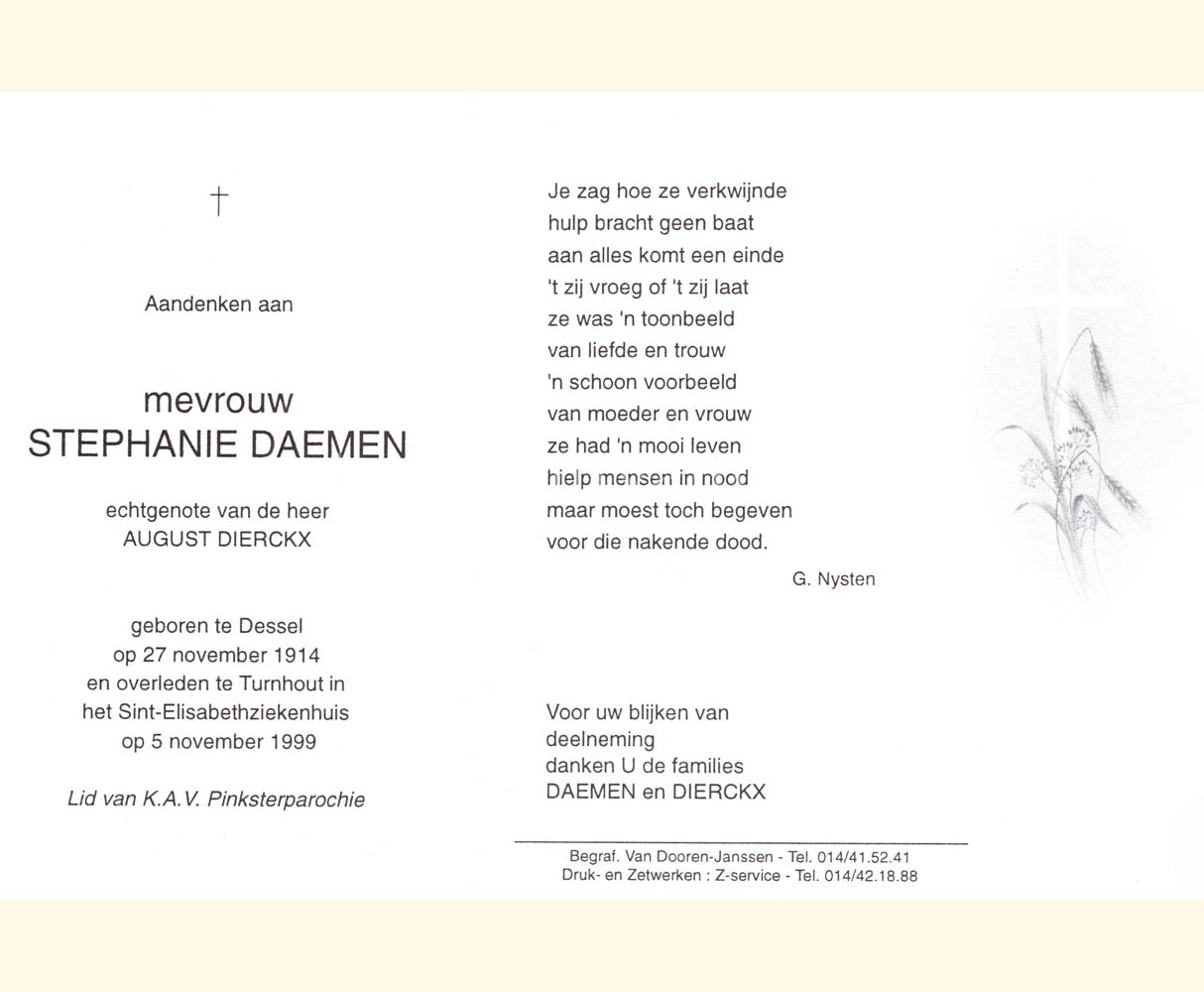 †

Aandenken aan

mevrouw
STEPHANIE DAEMEN

echtgenote van de heer
AUGUST DIERCKX

geboren te Dessel
op 27 november 1914
en overleden te Turnhout in
het Sint-Elisabethziekenhuis
op 5 november 1999

Lid van K.A.V. Pinksterparochie

Je zag hoe ze verkwijnde
hulp bracht geen baat
aan alles komt een einde
't zij vroeg of 't zij laat
ze was 'n toonbeeld
van liefde en trouw
'n schoon voorbeeld
van moeder en vrouw
ze had 'n mooi leven
hielp mensen in nood
maar moest toch begeven
voor die nakende dood.

G. Nysten

Voor uw blijken van
deelneming
danken U de families
DAEMEN en DIERCKX

Begraf. Van Dooren-Janssen - Tel. 014/41.52.41
Druk- en Zetwerken : Z-service - Tel. 014/42.18.88